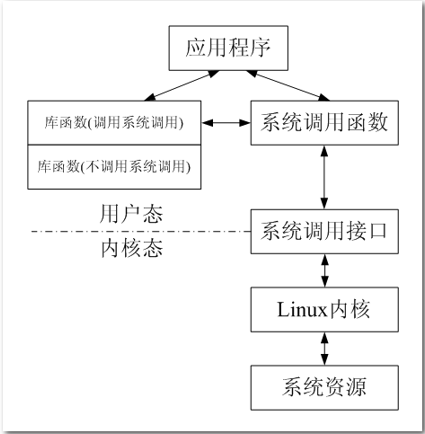 应用程序

库函数(调用系统调用)

库函数(不调用系统调用)

系统调用函数

用户态

内核态

系统调用接口

Linux内核

系统资源